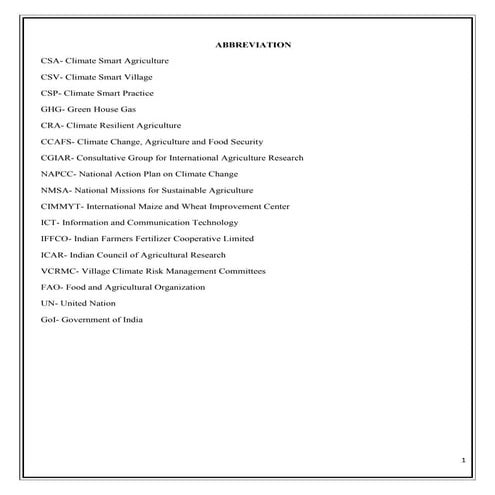 ABBREVIATION

CSA- Climate Smart Agriculture

CSV- Climate Smart Village

CSP- Climate Smart Practice

GHG- Green House Gas

CRA- Climate Resilient Agriculture

CCAFS- Climate Change, Agriculture and Food Security

CGIAR- Consultative Group for International Agriculture Research

NAPCC- National Action Plan on Climate Change

NMSA- National Missions for Sustainable Agriculture

CIMMYT- International Maize and Wheat Improvement Center

ICT- Information and Communication Technology

IFFCO- Indian Farmers Fertilizer Cooperative Limited

ICAR- Indian Council of Agricultural Research

VCRMC- Village Climate Risk Management Committees

FAO- Food and Agricultural Organization

UN- United Nation

GoI- Government of India

1